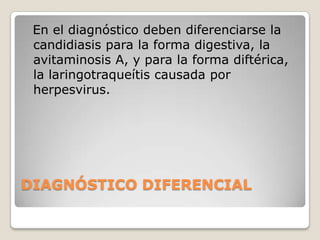 En el diagnóstico deben diferenciarse la candidiasis para la forma digestiva, la avitaminosis A, y para la forma diftérica, la laringotraqueítis causada por herpesvirus.

DIAGNÓSTICO DIFERENCIAL